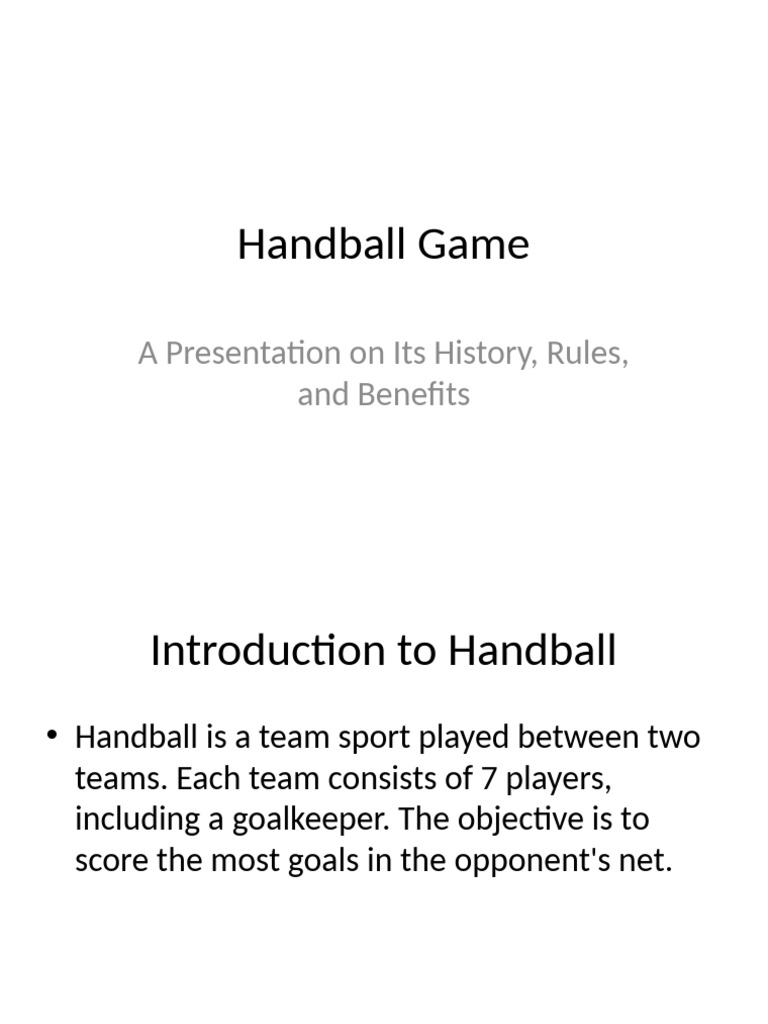 Handball Game

A Presentation on Its History, Rules, and Benefits

Introduction to Handball

• Handball is a team sport played between two teams. Each team consists of 7 players, including a goalkeeper. The objective is to score the most goals in the opponent's net.